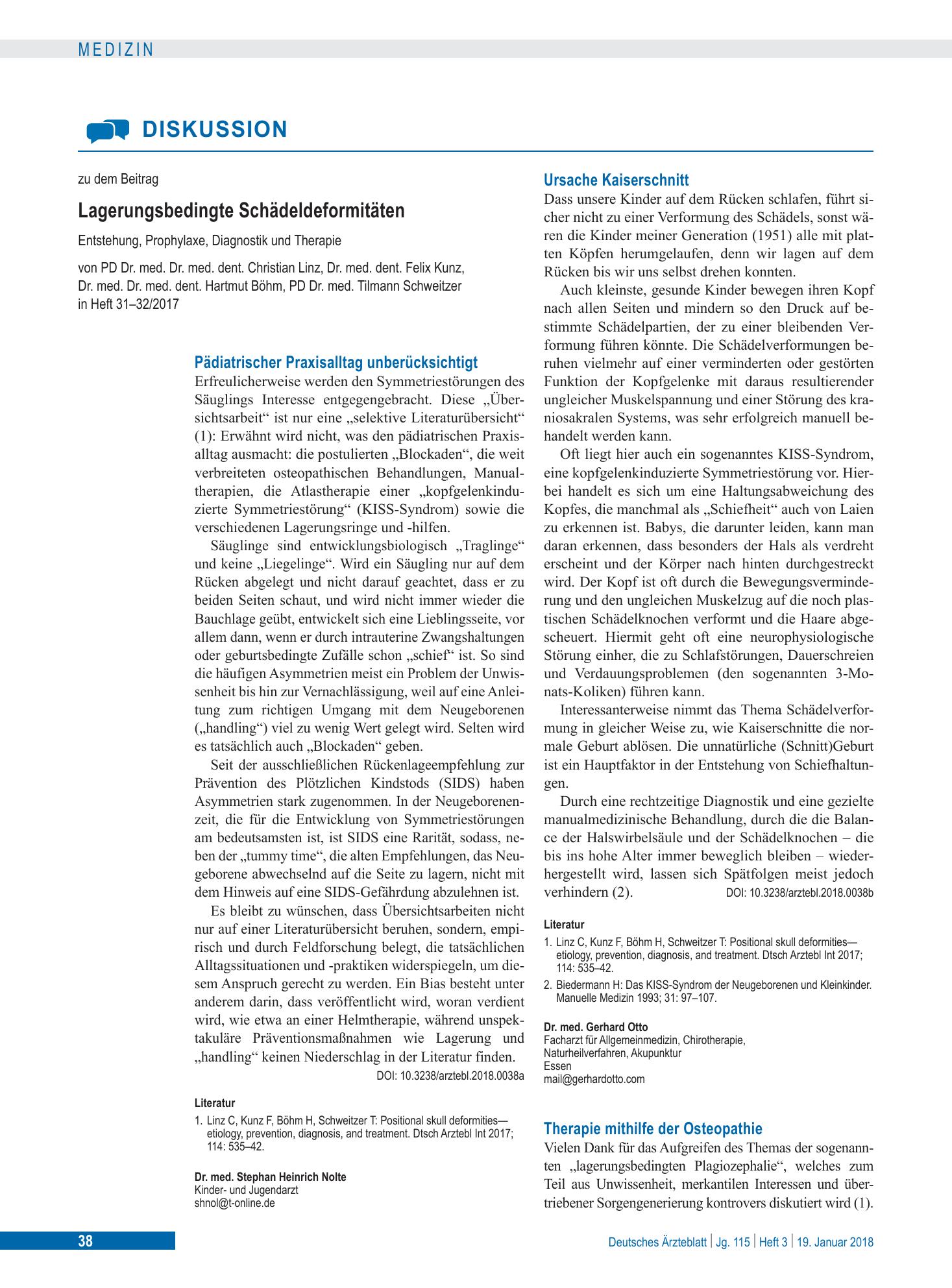 MEDIZIN

DISKUSSION

zu dem Beitrag

Lagerungsbedingte Schädeldeformitäten

Entstehung, Prophylaxe, Diagnostik und Therapie

von PD Dr. med. Dr. med. dent. Christian Linz, Dr. med. dent. Felix Kunz, Dr. med. Dr. med. dent. Hartmut Böhm, PD Dr. med. Tilmann Schweitzer in Heft 31–32/2017

Pädiatrischer Praxisalltag unberücksichtigt

Erfreulicherweise werden den Symmetriestörungen des Säuglings Interesse entgegengebracht. Diese „Übersichtsarbeit“ ist nur eine „selektive Literaturübersicht“ (1): Erwähnt wird nicht, was den pädiatrischen Praxisalltag ausmacht: die postulierten „Blockaden“, die weit verbreiteten osteopathischen Behandlungen, Manualtherapien, die Atlastherapie einer „kopfgelenkinduzierte Symmetriestörung“ (KISS-Syndrom) sowie die verschiedenen Lagerungsringe und -hilfen.

Säuglinge sind entwicklungsbiologisch „Traglinge“ und keine „Liegelinge“. Wird ein Säugling nur auf dem Rücken abgelegt und nicht darauf geachtet, dass er zu beiden Seiten schaut, und wird nicht immer wieder die Bauchlage geübt, entwickelt sich eine Lieblingsseite, vor allem dann, wenn er durch intrauterine Zwangshaltungen oder geburtsbedingte Zufälle schon „schief“ ist. So sind die häufigen Asymmetrien meist ein Problem der Unwissenheit bis hin zur Vernachlässigung, weil auf eine Anleitung zum richtigen Umgang mit dem Neugeborenen („handling“) viel zu wenig Wert gelegt wird. Selten wird es tatsächlich auch „Blockaden“ geben.

Seit der ausschließlichen Rückenlageempfehlung zur Prävention des Plötzlichen Kindstods (SIDS) haben Asymmetrien stark zugenommen. In der Neugeborenenzeit, die für die Entwicklung von Symmetriestörungen am bedeutsamsten ist, ist SIDS eine Rarität, sodass, neben der „tummy time“, die alten Empfehlungen, das Neugeborene abwechselnd auf die Seite zu lagern, nicht mit dem Hinweis auf eine SIDS-Gefährdung abzulehnen ist.

Es bleibt zu wünschen, dass Übersichtsarbeiten nicht nur auf einer Literaturübersicht beruhen, sondern, empirisch und durch Feldforschung belegt, die tatsächlichen Alltagssituationen und -praktiken widerspiegeln, um diesem Anspruch gerecht zu werden. Ein Bias besteht unter anderem darin, dass veröffentlicht wird, woran verdient wird, wie etwa an einer Helmtherapie, während unspektakuläre Präventionsmaßnahmen wie Lagerung und „handling“ keinen Niederschlag in der Literatur finden.
DOI: 10.3238/arztebl.2018.0038a

Literatur

1. Linz C, Kunz F, Böhm H, Schweitzer T: Positional skull deformities—etiology, prevention, diagnosis, and treatment. Dtsch Arztebl Int 2017; 114: 535–42.

Dr. med. Stephan Heinrich Nolte
Kinder- und Jugendarzt
shnol@t-online.de

Ursache Kaiserschnitt

Dass unsere Kinder auf dem Rücken schlafen, führt sicher nicht zu einer Verformung des Schädels, sonst wären die Kinder meiner Generation (1951) alle mit platten Köpfen herumgelaufen, denn wir lagen auf dem Rücken bis wir uns selbst drehen konnten.

Auch kleinste, gesunde Kinder bewegen ihren Kopf nach allen Seiten und mindern so den Druck auf bestimmte Schädelpartien, der zu einer bleibenden Verformung führen könnte. Die Schädelverformungen beruhen vielmehr auf einer verminderten oder gestörten Funktion der Kopfgelenke mit daraus resultierender ungleicher Muskelspannung und einer Störung des kraniosakralen Systems, was sehr erfolgreich manuell behandelt werden kann.

Oft liegt hier auch ein sogenanntes KISS-Syndrom, eine kopfgelenkinduzierte Symmetriestörung vor. Hierbei handelt es sich um eine Haltungsabweichung des Kopfes, die manchmal als „Schiefheit“ auch von Laien zu erkennen ist. Babys, die darunter leiden, kann man daran erkennen, dass besonders der Hals als verdreht erscheint und der Körper nach hinten durchgestreckt wird. Der Kopf ist oft durch die Bewegungsverminderung und den ungleichen Muskelzug auf die noch plastischen Schädelknochen verformt und die Haare abgescheuert. Hiermit geht oft eine neurophysiologische Störung einher, die zu Schlafstörungen, Dauerschreien und Verdauungsproblemen (den sogenannten 3-Monats-Koliken) führen kann.

Interessanterweise nimmt das Thema Schädelverformung in gleicher Weise zu, wie Kaiserschnitte die normale Geburt ablösen. Die unnatürliche (Schnitt)Geburt ist ein Hauptfaktor in der Entstehung von Schiefhaltungen.

Durch eine rechtzeitige Diagnostik und eine gezielte manualmedizinische Behandlung, durch die die Balance der Halswirbelsäule und der Schädelknochen – die bis ins hohe Alter immer beweglich bleiben – wiederhergestellt wird, lassen sich Spätfolgen meist jedoch verhindern (2).
DOI: 10.3238/arztebl.2018.0038b

Literatur

1. Linz C, Kunz F, Böhm H, Schweitzer T: Positional skull deformities—etiology, prevention, diagnosis, and treatment. Dtsch Arztebl Int 2017; 114: 535–42.
2. Biedermann H: Das KISS-Syndrom der Neugeborenen und Kleinkinder. Manuelle Medizin 1993; 31: 97–107.

Dr. med. Gerhard Otto
Facharzt für Allgemeinmedizin, Chirotherapie,
Naturheilverfahren, Akupunktur
Essen
mail@gerhardotto.com

Therapie mithilfe der Osteopathie

Vielen Dank für das Aufgreifen des Themas der sogenannten „lagerungsbedingten Plagiozephalie“, welches zum Teil aus Unwissenheit, merkantilen Interessen und übertriebener Sorgengenerierung kontrovers diskutiert wird (1).

38

Deutsches Ärzteblatt | Jg. 115 | Heft 3 | 19. Januar 2018